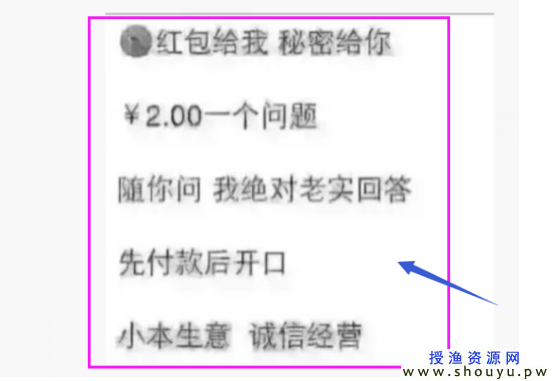 红包给我 秘密给你

¥2.00一个问题

随你问 我绝对老实回答

先付款后开口

小本生意 诚信经营

授渔资源网
www.shouyu.pw